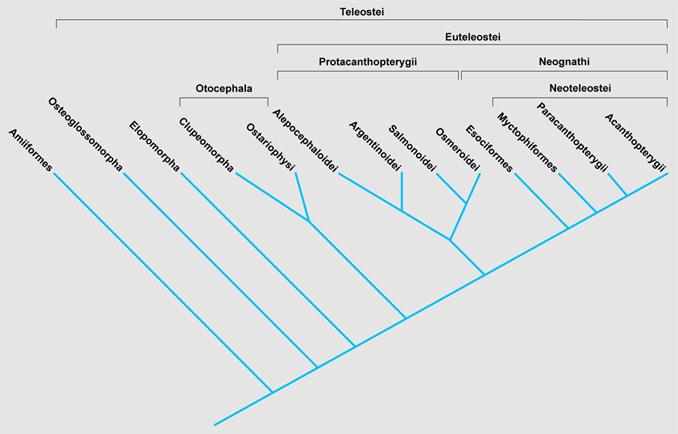 Teleostei

Euteleostei

Protacanthopterygii

Neognathi

Otocephala

Neoteleostei

Amiiformes

Osteoglossomorpha

Elopomorpha

Clupeomorpha

Ostariophysi

Alepocephaloidei

Argentinoidei

Salmonoidei

Osmeroidei

Esociformes

Myctophiformes

Paracanthopterygii

Acanthopterygii